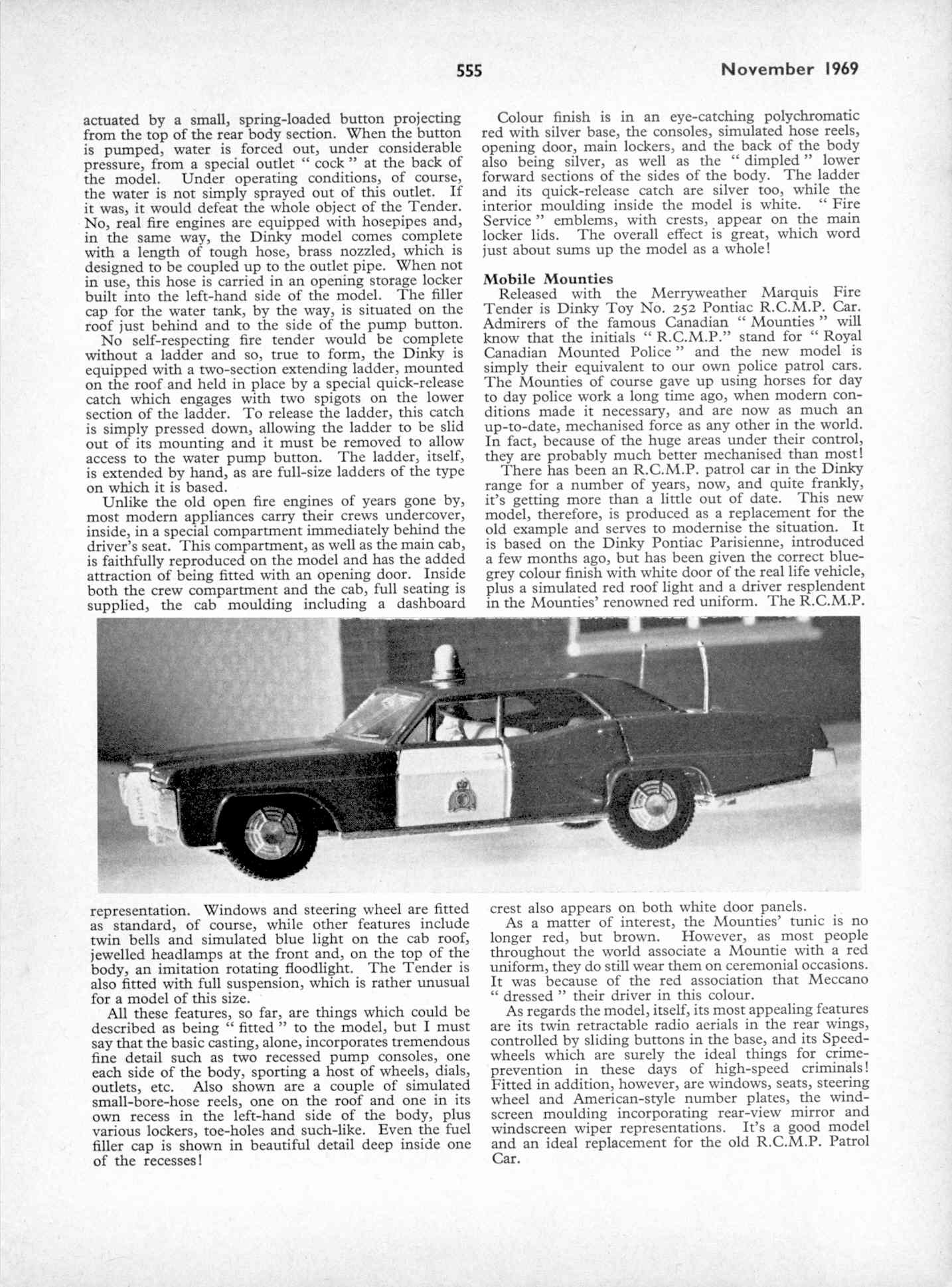 555 November 1969

actuated by a small, spring-loaded button projecting from the top of the rear body section. When the button is pumped, water is forced out, under considerable pressure, from a special outlet " cock " at the back of the model. Under operating conditions, of course, the water is not simply sprayed out of this outlet. If it was, it would defeat the whole object of the Tender. No, real fire engines are equipped with hosepipes and, in the same way, the Dinky model comes complete with a length of tough hose, brass nozzled, which is designed to be coupled up to the outlet pipe. When not in use, this hose is carried in an opening storage locker built into the left-hand side of the model. The filler cap for the water tank, by the way, is situated on the roof just behind and to the side of the pump button.

No self-respecting fire tender would be complete without a ladder and so, true to form, the Dinky is equipped with a two-section extending ladder, mounted on the roof and held in place by a special quick-release catch which engages with two spigots on the lower section of the ladder. To release the ladder, this catch is simply pressed down, allowing the ladder to be slid out of its mounting and it must be removed to allow access to the water pump button. The ladder, itself, is extended by hand, as are full-size ladders of the type on which it is based.

Unlike the old open fire engines of years gone by, most modern appliances carry their crews undercover, inside, in a special compartment immediately behind the driver's seat. This compartment, as well as the main cab, is faithfully reproduced on the model and has the added attraction of being fitted with an opening door. Inside both the crew compartment and the cab, full seating is supplied, the cab moulding including a dashboard representation. Windows and steering wheel are fitted as standard, of course, while other features include twin bells and simulated blue light on the cab roof, jewelled headlamps at the front and, on the top of the body, an imitation rotating floodlight. The Tender is also fitted with full suspension, which is rather unusual for a model of this size.

All these features, so far, are things which could be described as being " fitted " to the model, but I must say that the basic casting, alone, incorporates tremendous fine detail such as two recessed pump consoles, one each side of the body, sporting a host of wheels, dials, outlets, etc. Also shown are a couple of simulated small-bore-hose reels, one on the roof and one in its own recess in the left-hand side of the body, plus various lockers, toe-holes and such-like. Even the fuel filler cap is shown in beautiful detail deep inside one of the recesses!

Colour finish is in an eye-catching polychromatic red with silver base, the consoles, simulated hose reels, opening door, main lockers, and the back of the body also being silver, as well as the " dimpled " lower forward sections of the sides of the body. The ladder and its quick-release catch are silver too, while the interior moulding inside the model is white. " Fire Service " emblems, with crests, appear on the main locker lids. The overall effect is great, which word just about sums up the model as a whole!

Mobile Mounties

Released with the Merryweather Marquis Fire Tender is Dinky Toy No. 252 Pontiac R.C.M.P. Car. Admirers of the famous Canadian " Mounties " will know that the initials " R.C.M.P." stand for " Royal Canadian Mounted Police " and the new model is simply their equivalent to our own police patrol cars. The Mounties of course gave up using horses for day to day police work a long time ago, when modern conditions made it necessary, and are now as much an up-to-date, mechanised force as any other in the world. In fact, because of the huge areas under their control, they are probably much better mechanised than most!

There has been an R.C.M.P. patrol car in the Dinky range for a number of years, now, and quite frankly, it's getting more than a little out of date. This new model, therefore, is produced as a replacement for the old example and serves to modernise the situation. It is based on the Dinky Pontiac Parisienne, introduced a few months ago, but has been given the correct blue-grey colour finish with white door of the real life vehicle, plus a simulated red roof light and a driver resplendent in the Mounties' renowned red uniform. The R.C.M.P. crest also appears on both white door panels.

As a matter of interest, the Mounties' tunic is no longer red, but brown. However, as most people throughout the world associate a Mountie with a red uniform, they do still wear them on ceremonial occasions. It was because of the red association that Meccano " dressed " their driver in this colour.

As regards the model, itself, its most appealing features are its twin retractable radio aerials in the rear wings, controlled by sliding buttons in the base, and its Speedwheels which are surely the ideal things for crime-prevention in these days of high-speed criminals! Fitted in addition, however, are windows, seats, steering wheel and American-style number plates, the windscreen moulding incorporating rear-view mirror and windscreen wiper representations. It's a good model and an ideal replacement for the old R.C.M.P. Patrol Car.